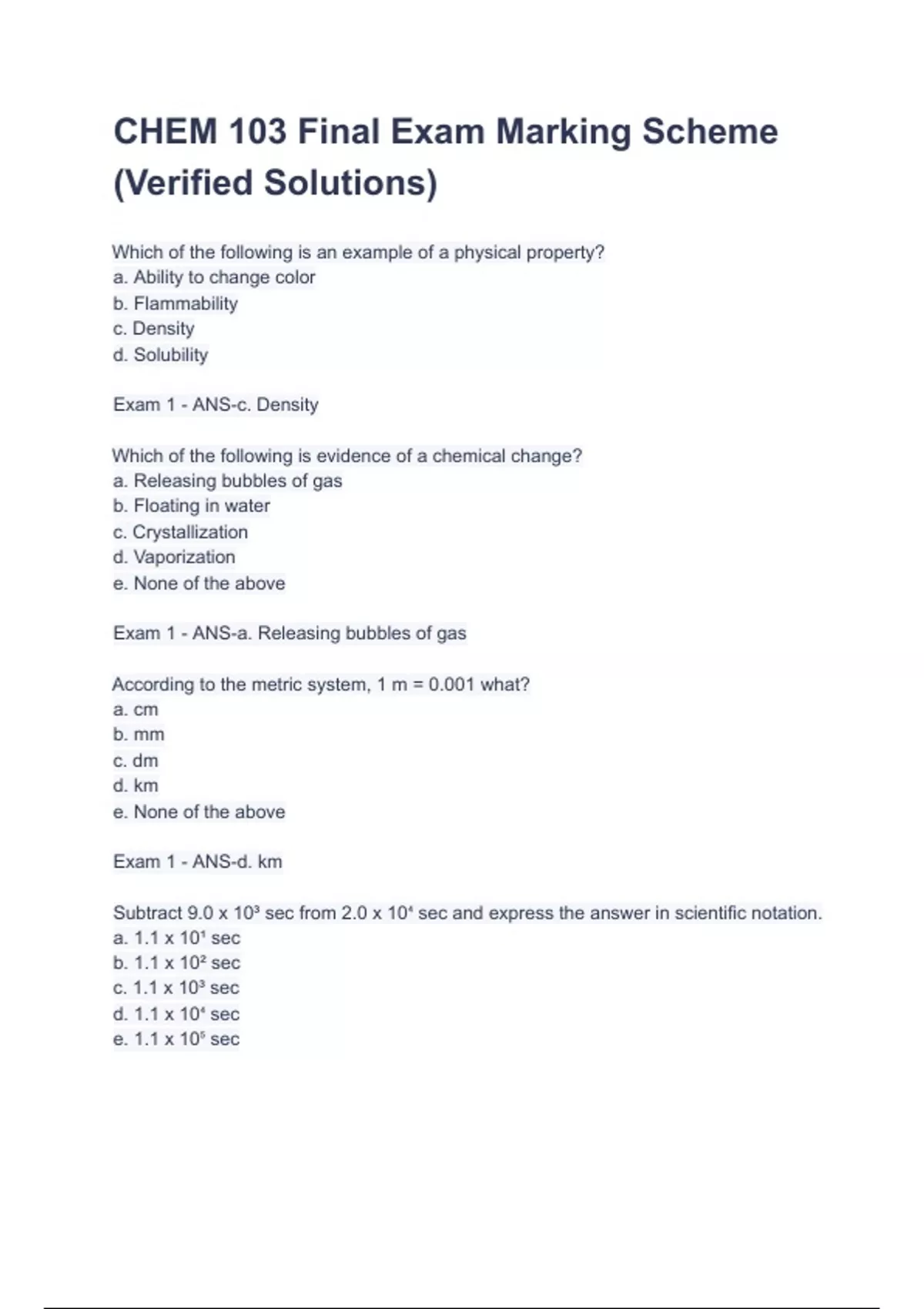 CHEM 103 Final Exam Marking Scheme (Verified Solutions)

Which of the following is an example of a physical property?
a. Ability to change color
b. Flammability
c. Density
d. Solubility

Exam 1 - ANS-c. Density

Which of the following is evidence of a chemical change?
a. Releasing bubbles of gas
b. Floating in water
c. Crystallization
d. Vaporization
e. None of the above

Exam 1 - ANS-a. Releasing bubbles of gas

According to the metric system, 1 m = 0.001 what?
a. cm
b. mm
c. dm
d. km
e. None of the above

Exam 1 - ANS-d. km

Subtract $9.0 \times 10^3$ sec from $2.0 \times 10^4$ sec and express the answer in scientific notation.
a. $1.1 \times 10^1$ sec
b. $1.1 \times 10^2$ sec
c. $1.1 \times 10^3$ sec
d. $1.1 \times 10^4$ sec
e. $1.1 \times 10^5$ sec